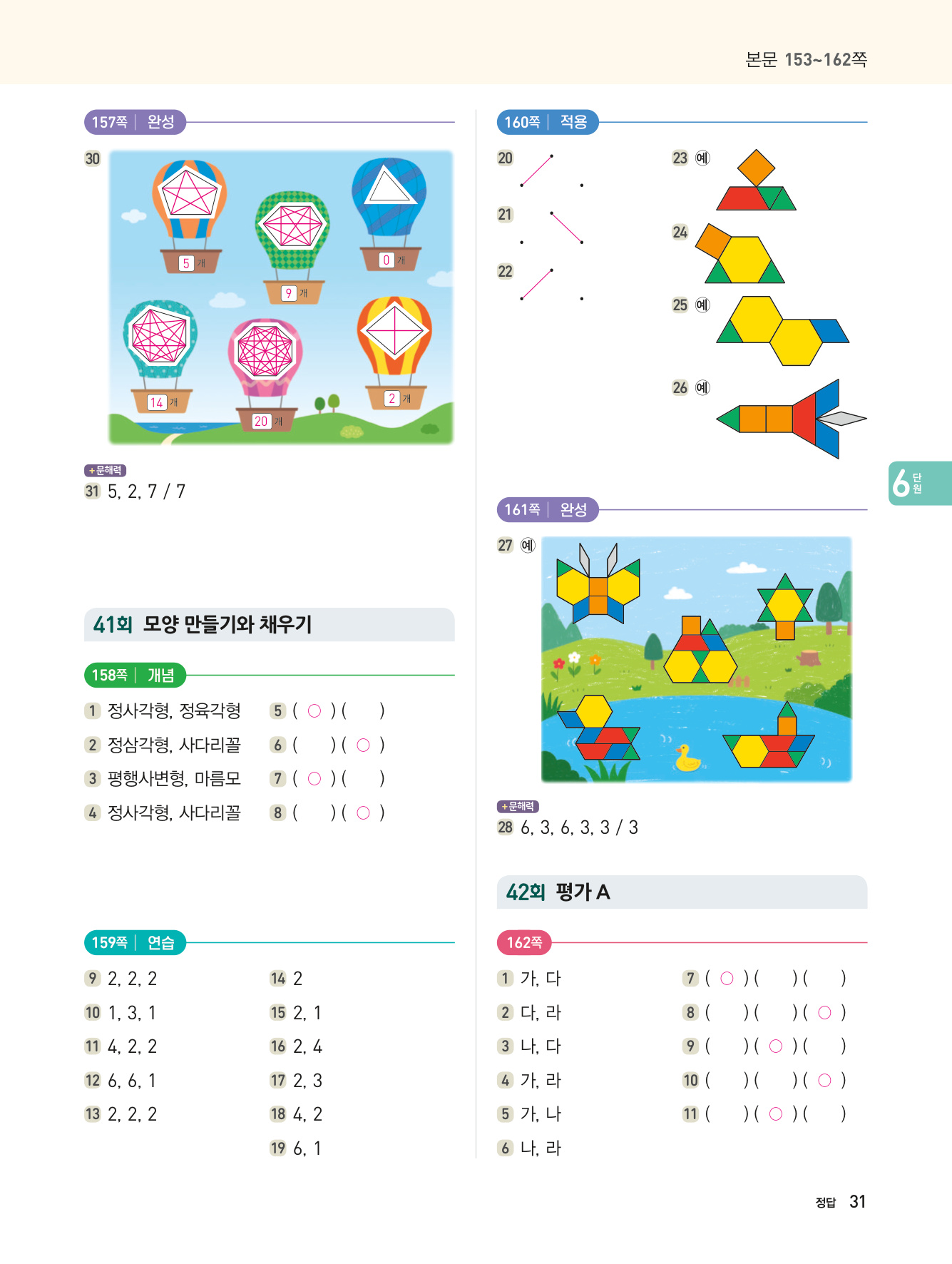 본문 153~162쪽

157쪽 | 완성

30

5 개

9 개

0 개

14 개

20 개

2 개

+문해력

31 5, 2, 7 / 7

41회 모양 만들기와 채우기

158쪽 | 개념

1 정사각형, 정육각형

2 정삼각형, 사다리꼴

3 평행사변형, 마름모

4 정사각형, 사다리꼴

5 ( ○ ) (  )

6 (  ) ( ○ )

7 ( ○ ) (  )

8 (  ) ( ○ )

159쪽 | 연습

9 2, 2, 2

10 1, 3, 1

11 4, 2, 2

12 6, 6, 1

13 2, 2, 2

14 2

15 2, 1

16 2, 4

17 2, 3

18 4, 2

19 6, 1

160쪽 | 적용

20

21

22

23 예

24

25 예

26 예

6 단원

161쪽 | 완성

27 예

+문해력

28 6, 3, 6, 3, 3 / 3

42회 평가 A

162쪽

1 가, 다

2 다, 라

3 나, 다

4 가, 라

5 가, 나

6 나, 라

7 ( ○ ) (  ) (  )

8 (  ) (  ) ( ○ )

9 (  ) ( ○ ) (  )

10 (  ) (  ) ( ○ )

11 (  ) ( ○ ) (  )

정답 31